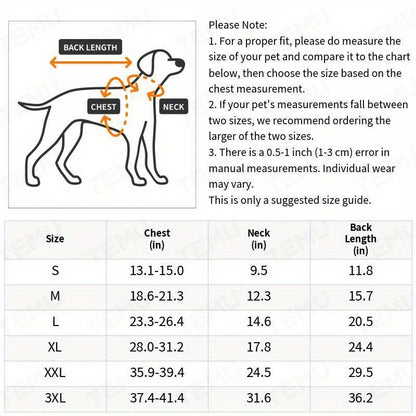 BACK LENGTH
CHEST
NECK

Please Note:
1. For a proper fit, please do measure the size of your pet and compare it to the chart below, then choose the size based on the chest measurement.
2. If your pet's measurements fall between two sizes, we recommend ordering the larger of the two sizes.
3. There is a 0.5-1 inch (1-3 cm) error in manual measurements. Individual wear may vary.
This is only a suggested size guide.

| Size | Chest (in) | Neck (in) | Back Length (in) |
|---|---|---|---|
| S | 13.1-15.0 | 9.5 | 11.8 |
| M | 18.6-21.3 | 12.3 | 15.7 |
| L | 23.3-26.4 | 14.6 | 20.5 |
| XL | 28.0-31.2 | 17.8 | 24.4 |
| XXL | 35.9-39.4 | 24.5 | 29.5 |
| 3XL | 37.4-41.4 | 31.6 | 36.2 |

TEMU